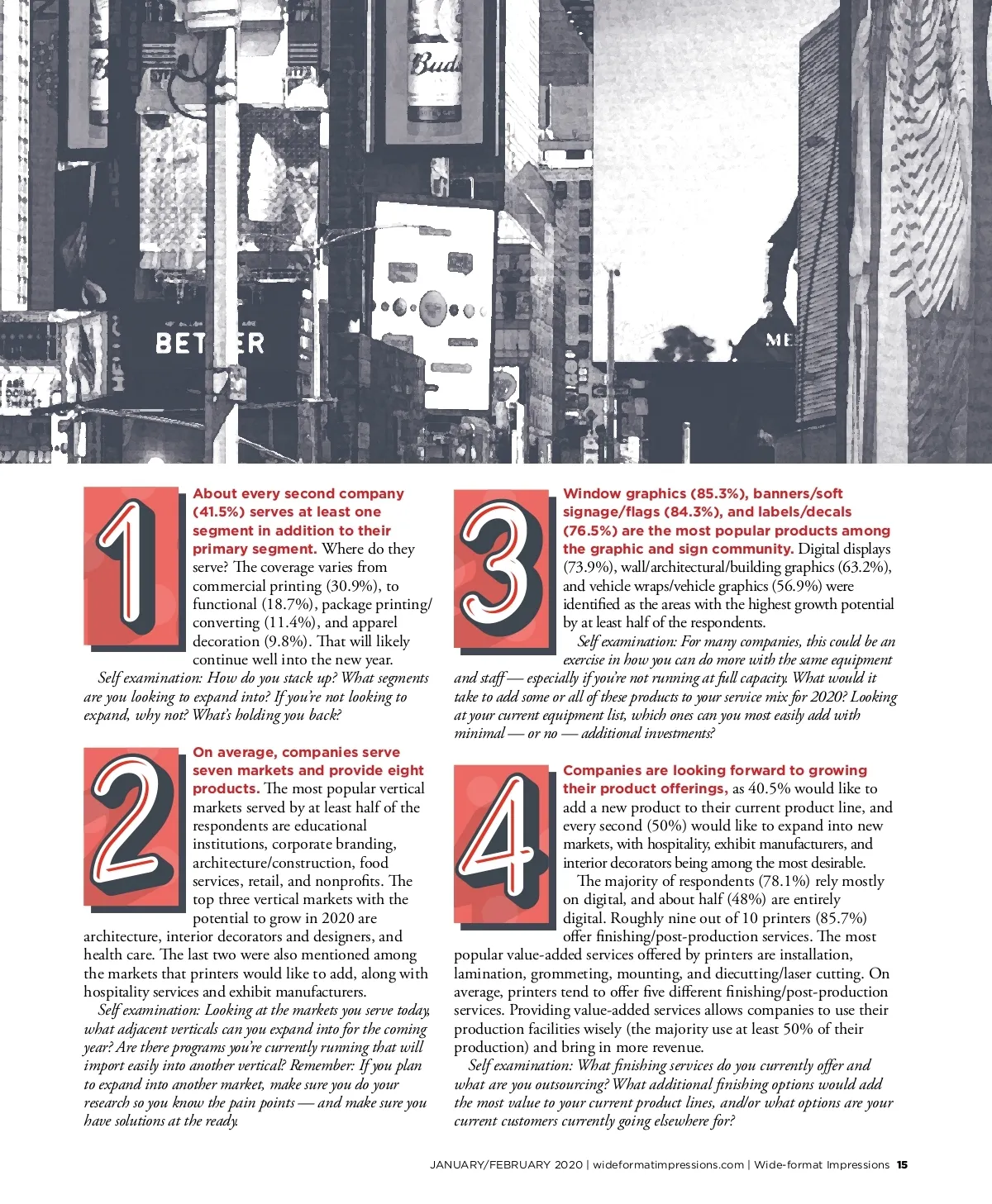 Bud

BET ER

ME

1

About every second company (41.5%) serves at least one segment in addition to their primary segment. Where do they serve? The coverage varies from commercial printing (30.9%), to functional (18.7%), package printing/converting (11.4%), and apparel decoration (9.8%). That will likely continue well into the new year.

Self examination: How do you stack up? What segments are you looking to expand into? If you're not looking to expand, why not? What's holding you back?

2

On average, companies serve seven markets and provide eight products. The most popular vertical markets served by at least half of the respondents are educational institutions, corporate branding, architecture/construction, food services, retail, and nonprofits. The top three vertical markets with the potential to grow in 2020 are architecture, interior decorators and designers, and health care. The last two were also mentioned among the markets that printers would like to add, along with hospitality services and exhibit manufacturers.

Self examination: Looking at the markets you serve today, what adjacent verticals can you expand into for the coming year? Are there programs you're currently running that will import easily into another vertical? Remember: If you plan to expand into another market, make sure you do your research so you know the pain points — and make sure you have solutions at the ready.

3

Window graphics (85.3%), banners/soft signage/flags (84.3%), and labels/decals (76.5%) are the most popular products among the graphic and sign community. Digital displays (73.9%), wall/architectural/building graphics (63.2%), and vehicle wraps/vehicle graphics (56.9%) were identified as the areas with the highest growth potential by at least half of the respondents.

Self examination: For many companies, this could be an exercise in how you can do more with the same equipment and staff — especially if you're not running at full capacity. What would it take to add some or all of these products to your service mix for 2020? Looking at your current equipment list, which ones can you most easily add with minimal — or no — additional investments?

4

Companies are looking forward to growing their product offerings, as 40.5% would like to add a new product to their current product line, and every second (50%) would like to expand into new markets, with hospitality, exhibit manufacturers, and interior decorators being among the most desirable.

The majority of respondents (78.1%) rely mostly on digital, and about half (48%) are entirely digital. Roughly nine out of 10 printers (85.7%) offer finishing/post-production services. The most popular value-added services offered by printers are installation, lamination, grommeting, mounting, and diecutting/laser cutting. On average, printers tend to offer five different finishing/post-production services. Providing value-added services allows companies to use their production facilities wisely (the majority use at least 50% of their production) and bring in more revenue.

Self examination: What finishing services do you currently offer and what are you outsourcing? What additional finishing options would add the most value to your current product lines, and/or what options are your current customers currently going elsewhere for?

JANUARY/FEBRUARY 2020 | wideformatimpressions.com | Wide-format Impressions 15